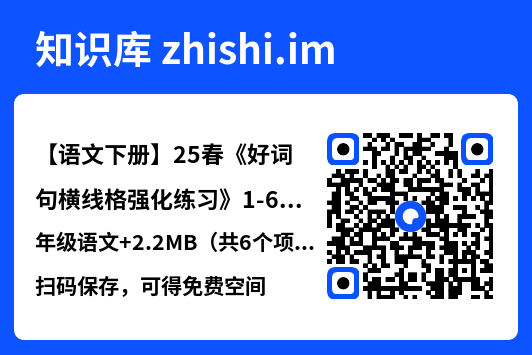 知识库 zhishi.im

【语文下册】25春《好词句横线格强化练习》1-6...

年级语文+2.2MB（共6个项...

扫码保存，可得免费空间